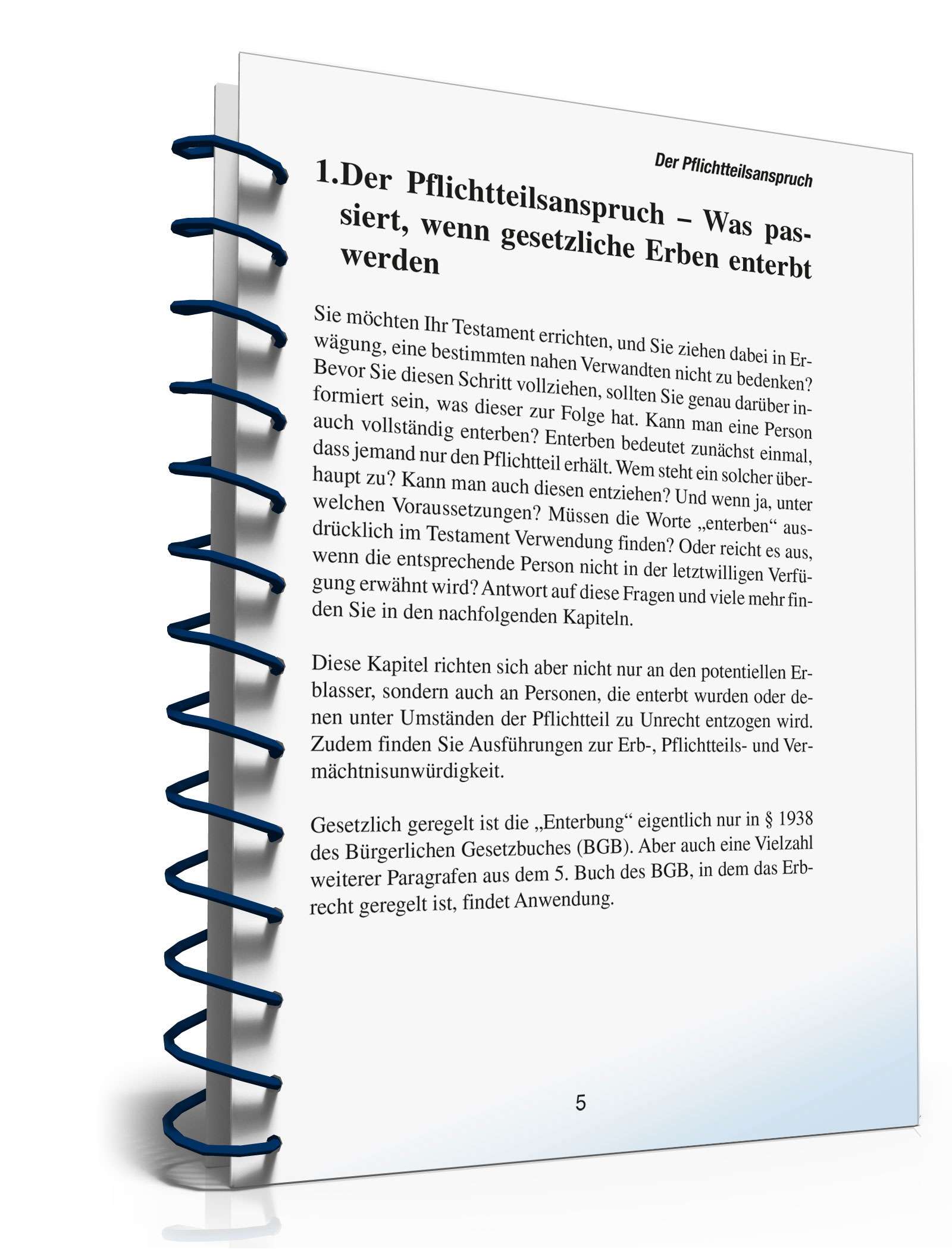 Der Pflichtteilsanspruch

1.Der Pflichtteilsanspruch – Was passiert, wenn gesetzliche Erben enterbt werden

Sie möchten Ihr Testament errichten, und Sie ziehen dabei in Erwägung, eine bestimmten nahen Verwandten nicht zu bedenken? Bevor Sie diesen Schritt vollziehen, sollten Sie genau darüber informiert sein, was dieser zur Folge hat. Kann man eine Person auch vollständig enterben? Enterben bedeutet zunächst einmal, dass jemand nur den Pflichtteil erhält. Wem steht ein solcher überhaupt zu? Kann man auch diesen entziehen? Und wenn ja, unter welchen Voraussetzungen? Müssen die Worte „enterben“ ausdrücklich im Testament Verwendung finden? Oder reicht es aus, wenn die entsprechende Person nicht in der letztwilligen Verfügung erwähnt wird? Antwort auf diese Fragen und viele mehr finden Sie in den nachfolgenden Kapiteln.

Diese Kapitel richten sich aber nicht nur an den potentiellen Erblasser, sondern auch an Personen, die enterbt wurden oder denen unter Umständen der Pflichtteil zu Unrecht entzogen wird. Zudem finden Sie Ausführungen zur Erb-, Pflichtteils- und Vermächtnisunwürdigkeit.

Gesetzlich geregelt ist die „Enterbung“ eigentlich nur in § 1938 des Bürgerlichen Gesetzbuches (BGB). Aber auch eine Vielzahl weiterer Paragrafen aus dem 5. Buch des BGB, in dem das Erbrecht geregelt ist, findet Anwendung.

5